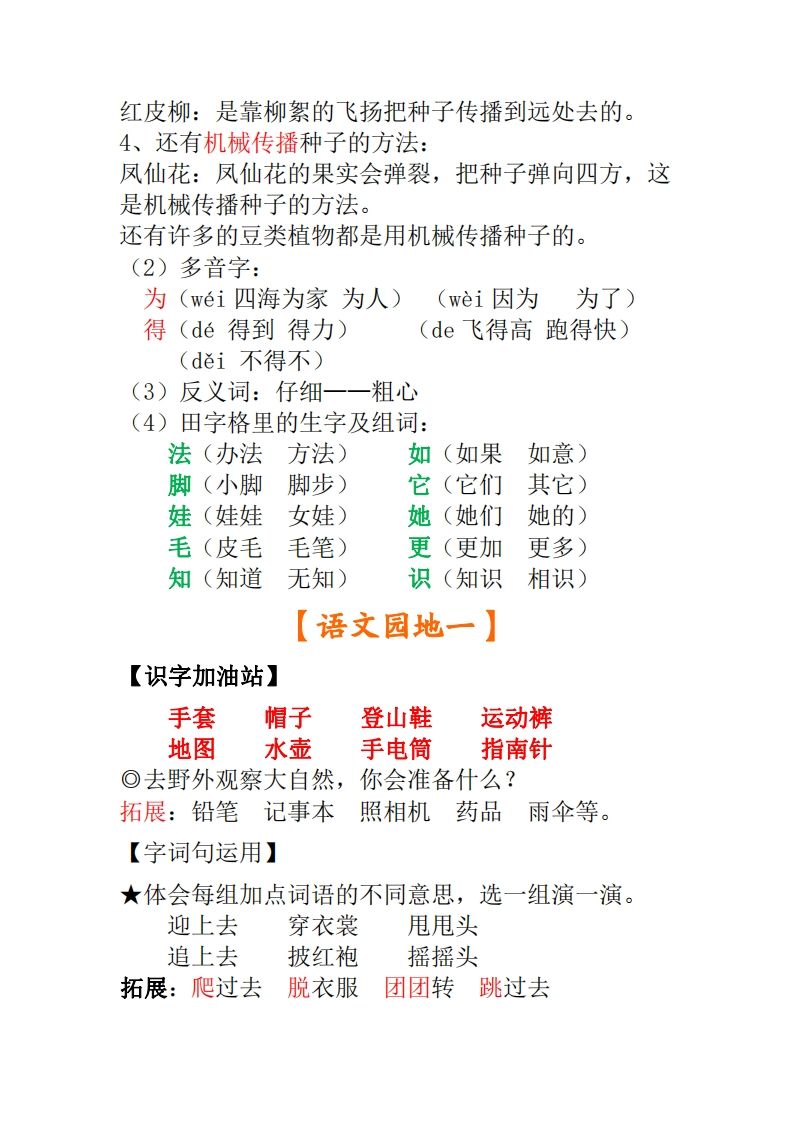 红皮柳：是靠柳絮的飞扬把种子传播到远处去的。
4、还有机械传播种子的方法：
凤仙花：凤仙花的果实会弹裂，把种子弹向四方，这是机械传播种子的方法。
还有许多的豆类植物都是用机械传播种子的。
（2）多音字：
为（wéi 四海为家 为人） （wèi 因为 为了）
得（dé 得到 得力） （de 飞得高 跑得快）
（děi 不得不）
（3）反义词：仔细——粗心
（4）田字格里的生字及组词：
法（办法 方法） 如（如果 如意）
脚（小脚 脚步） 它（它们 其它）
娃（娃娃 女娃） 她（她们 她的）
毛（皮毛 毛笔） 更（更加 更多）
知（知道 无知） 识（知识 相识）

【语文园地一】

【识字加油站】
手套 帽子 登山鞋 运动裤
地图 水壶 手电筒 指南针
◎去野外观察大自然，你会准备什么？
拓展：铅笔 记事本 照相机 药品 雨伞等。

【字词句运用】
★体会每组加点词语的不同意思，选一组演一演。
迎上去 穿衣裳 甩甩头
追上去 披红袍 摇摇头
拓展：爬过去 脱衣服 团团转 跳过去